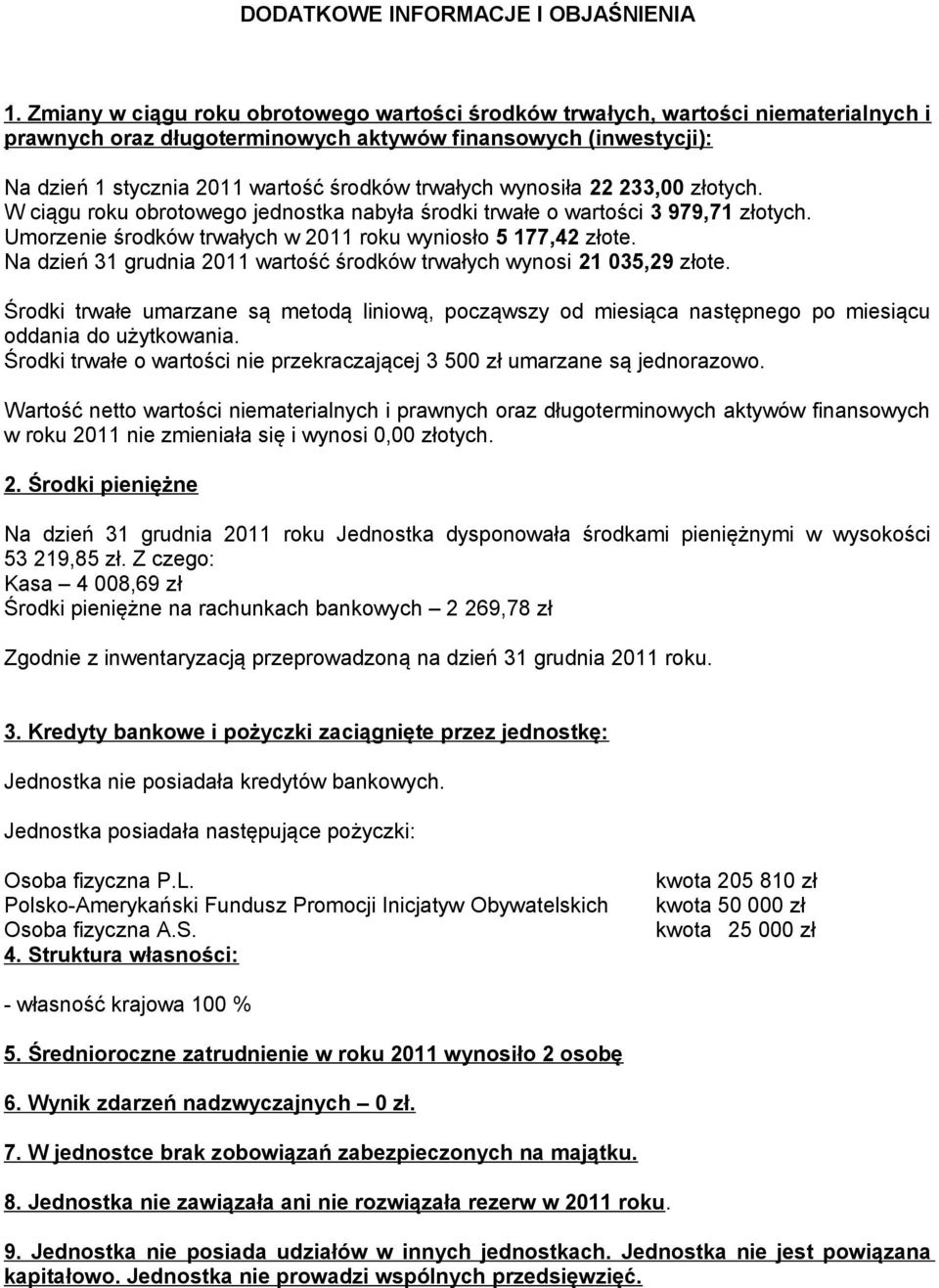 DODATKOWE INFORMACJE I OBJAŚNIENIA

1. Zmiany w ciągu roku obrotowego wartości środków trwałych, wartości niematerialnych i prawnych oraz długoterminowych aktywów finansowych (inwestycji):

Na dzień 1 stycznia 2011 wartość środków trwałych wynosiła 22 233,00 złotych.
W ciągu roku obrotowego jednostka nabyła środki trwałe o wartości 3 979,71 złotych.
Umorzenie środków trwałych w 2011 roku wyniosło 5 177,42 złote.
Na dzień 31 grudnia 2011 wartość środków trwałych wynosi 21 035,29 złote.

Środki trwałe umarzane są metodą liniową, począwszy od miesiąca następnego po miesiącu oddania do użytkowania.
Środki trwałe o wartości nie przekraczającej 3 500 zł umarzane są jednorazowo.

Wartość netto wartości niematerialnych i prawnych oraz długoterminowych aktywów finansowych w roku 2011 nie zmieniała się i wynosi 0,00 złotych.

2. Środki pieniężne

Na dzień 31 grudnia 2011 roku Jednostka dysponowała środkami pieniężnymi w wysokości 53 219,85 zł. Z czego:
Kasa – 4 008,69 zł
Środki pieniężne na rachunkach bankowych – 2 269,78 zł

Zgodnie z inwentaryzacją przeprowadzoną na dzień 31 grudnia 2011 roku.

3. Kredyty bankowe i pożyczki zaciągnięte przez jednostkę:

Jednostka nie posiadała kredytów bankowych.

Jednostka posiadała następujące pożyczki:

Osoba fizyczna P.L. kwota 205 810 zł
Polsko-Amerykański Fundusz Promocji Inicjatyw Obywatelskich kwota 50 000 zł
Osoba fizyczna A.S. kwota 25 000 zł
4. Struktura własności:

- własność krajowa 100 %

5. Średnioroczne zatrudnienie w roku 2011 wynosiło 2 osobę

6. Wynik zdarzeń nadzwyczajnych – 0 zł.

7. W jednostce brak zobowiązań zabezpieczonych na majątku.

8. Jednostka nie zawiązała ani nie rozwiązała rezerw w 2011 roku.

9. Jednostka nie posiada udziałów w innych jednostkach. Jednostka nie jest powiązana kapitałowo. Jednostka nie prowadzi wspólnych przedsięwzięć.